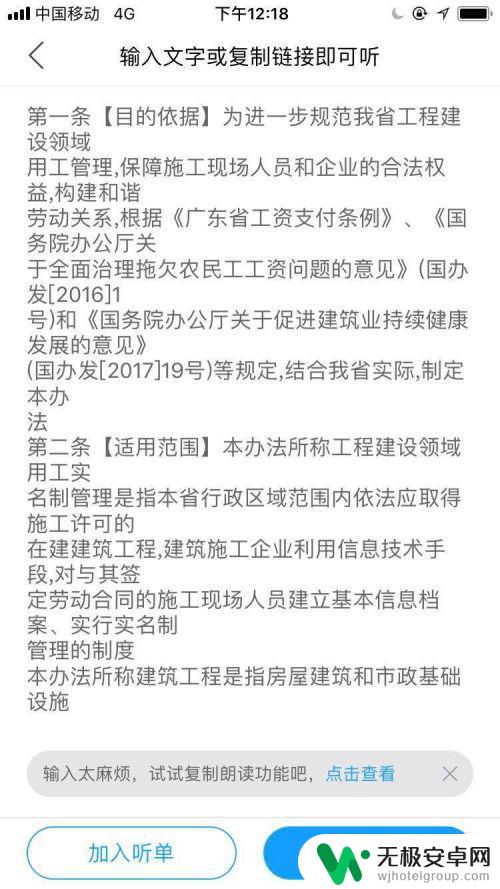 中国移动 4G 下午12:18

输入文字或复制链接即可听

第一条【目的依据】为进一步规范我省工程建设领域
用工管理,保障施工现场人员和企业的合法权益,构建和谐
劳动关系,根据《广东省工资支付条例》、《国务院办公厅关
于全面治理拖欠农民工工资问题的意见》(国办发[2016]1
号)和《国务院办公厅关于促进建筑业持续健康发展的意见》
(国办发[2017]19号)等规定,结合我省实际,制定本办
法
第二条【适用范围】本办法所称工程建设领域用工实
名制管理是指本省行政区域范围内依法应取得施工许可的
在建建筑工程,建筑施工企业利用信息技术手段,对与其签
定劳动合同的施工现场人员建立基本信息档案、实行实名制
管理的制度
本办法所称建筑工程是指房屋建筑和市政基础设施

输入太麻烦，试试复制朗读功能吧，点击查看

加入听单

无极安卓网
wjhotelgroup.com